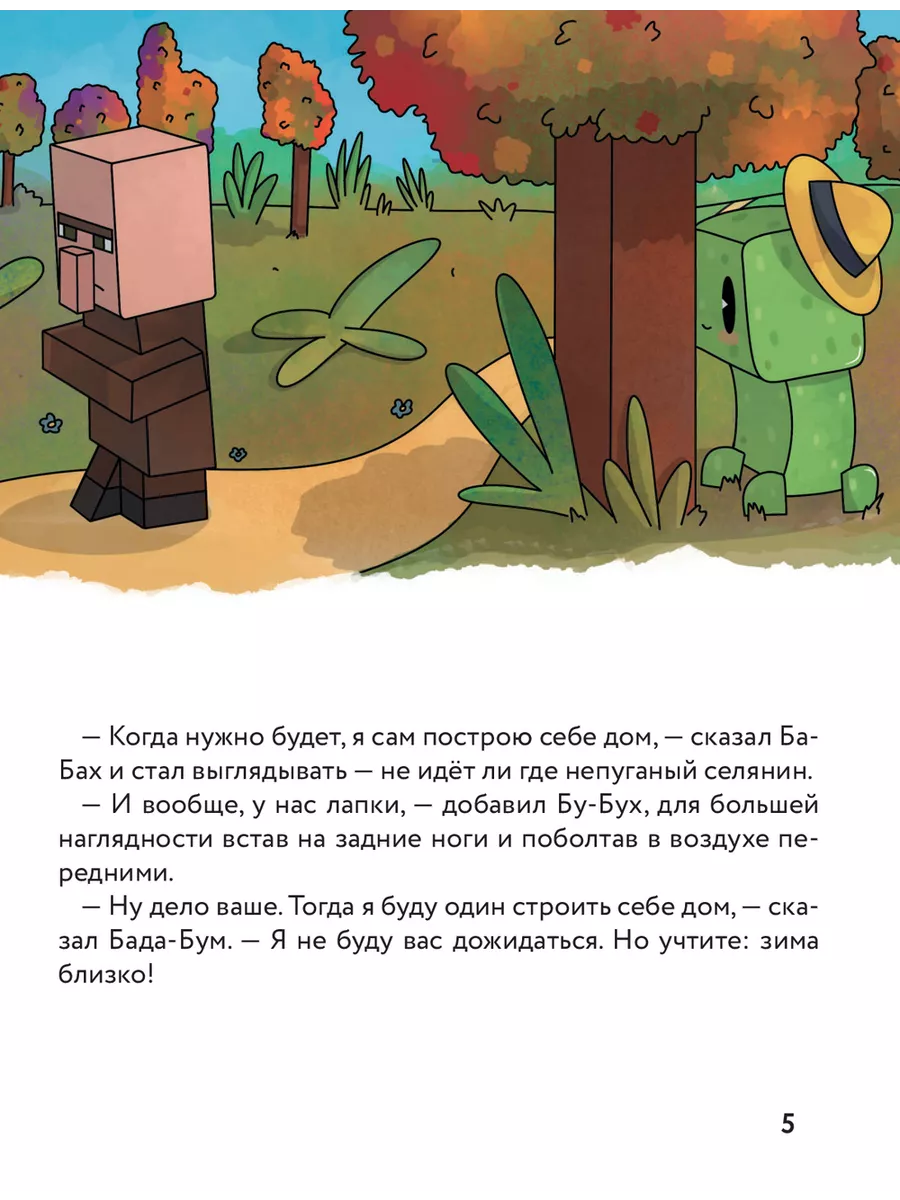 — Когда нужно будет, я сам построю себе дом, — сказал Ба-Бах и стал выглядывать — не идёт ли где непуганый селянин.

— И вообще, у нас лапки, — добавил Бу-Бух, для большей наглядности встав на задние ноги и поболтав в воздухе передними.

— Ну дело ваше. Тогда я буду один строить себе дом, — сказал Бада-Бум. — Я не буду вас дожидаться. Но учтите: зима близко!

5